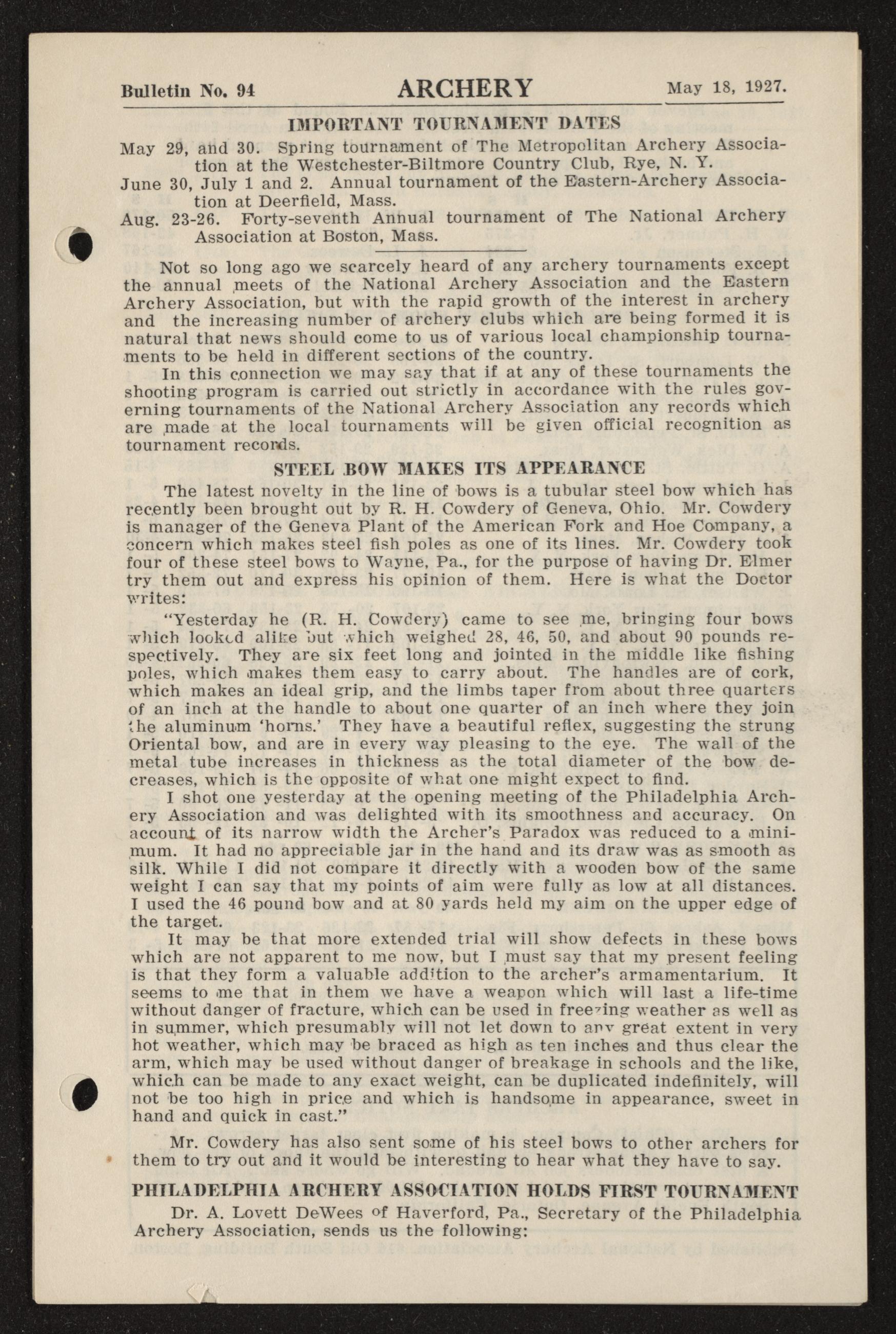 Bulletin No. 94 ARCHERY May 18, 1927.

IMPORTANT TOURNAMENT DATES

May 29, and 30. Spring tournament of The Metropolitan Archery Association at the Westchester-Biltmore Country Club, Rye, N. Y.

June 30, July 1 and 2. Annual tournament of the Eastern-Archery Association at Deerfield, Mass.

Aug. 23-26. Forty-seventh Annual tournament of The National Archery Association at Boston, Mass.

Not so long ago we scarcely heard of any archery tournaments except the annual meets of the National Archery Association and the Eastern Archery Association, but with the rapid growth of the interest in archery and the increasing number of archery clubs which are being formed it is natural that news should come to us of various local championship tournaments to be held in different sections of the country.

In this connection we may say that if at any of these tournaments the shooting program is carried out strictly in accordance with the rules governing tournaments of the National Archery Association any records which are made at the local tournaments will be given official recognition as tournament records.

STEEL BOW MAKES ITS APPEARANCE

The latest novelty in the line of bows is a tubular steel bow which has recently been brought out by R. H. Cowdery of Geneva, Ohio. Mr. Cowdery is manager of the Geneva Plant of the American Fork and Hoe Company, a concern which makes steel fish poles as one of its lines. Mr. Cowdery took four of these steel bows to Wayne, Pa., for the purpose of having Dr. Elmer try them out and express his opinion of them. Here is what the Doctor writes:

"Yesterday he (R. H. Cowdery) came to see me, bringing four bows which looked alike but which weighed 28, 46, 50, and about 90 pounds respectively. They are six feet long and jointed in the middle like fishing poles, which makes them easy to carry about. The handles are of cork, which makes an ideal grip, and the limbs taper from about three quarters of an inch at the handle to about one quarter of an inch where they join the aluminum 'horns.' They have a beautiful reflex, suggesting the strung Oriental bow, and are in every way pleasing to the eye. The wall of the metal tube increases in thickness as the total diameter of the bow decreases, which is the opposite of what one might expect to find.

I shot one yesterday at the opening meeting of the Philadelphia Archery Association and was delighted with its smoothness and accuracy. On account of its narrow width the Archer's Paradox was reduced to a minimum. It had no appreciable jar in the hand and its draw was as smooth as silk. While I did not compare it directly with a wooden bow of the same weight I can say that my points of aim were fully as low at all distances. I used the 46 pound bow and at 80 yards held my aim on the upper edge of the target.

It may be that more extended trial will show defects in these bows which are not apparent to me now, but I must say that my present feeling is that they form a valuable addition to the archer's armamentarium. It seems to me that in them we have a weapon which will last a life-time without danger of fracture, which can be used in freezing weather as well as in summer, which presumably will not let down to any great extent in very hot weather, which may be braced as high as ten inches and thus clear the arm, which may be used without danger of breakage in schools and the like, which can be made to any exact weight, can be duplicated indefinitely, will not be too high in price and which is handsome in appearance, sweet in hand and quick in cast."

Mr. Cowdery has also sent some of his steel bows to other archers for them to try out and it would be interesting to hear what they have to say.

PHILADELPHIA ARCHERY ASSOCIATION HOLDS FIRST TOURNAMENT

Dr. A. Lovett DeWees of Haverford, Pa., Secretary of the Philadelphia Archery Association, sends us the following: